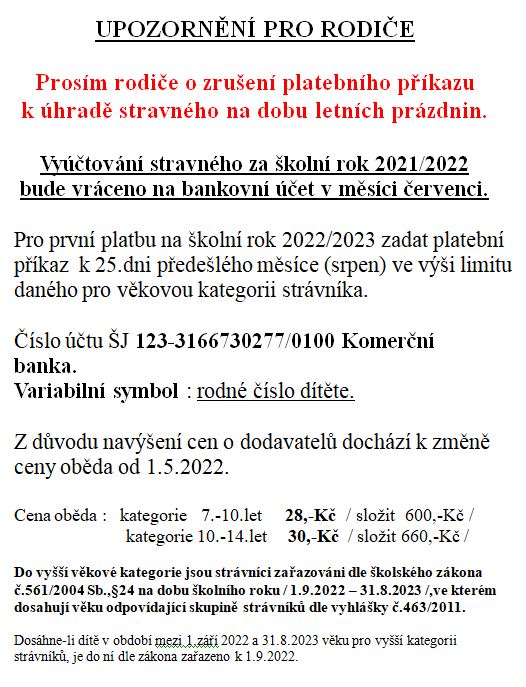 UPOZORNĚNÍ PRO RODIČE

Prosím rodiče o zrušení platebního příkazu k úhradě stravného na dobu letních prázdnin.

Vyúčtování stravného za školní rok 2021/2022 bude vráceno na bankovní účet v měsíci červenci.

Pro první platbu na školní rok 2022/2023 zadat platební příkaz k 25.dni předešlého měsíce (srpen) ve výši limitu daného pro věkovou kategorii strávníka.

Číslo účtu ŠJ 123-3166730277/0100 Komerční banka.
Variabilní symbol : rodné číslo dítěte.

Z důvodu navýšení cen o dodavatelů dochází k změně ceny oběda od 1.5.2022.

Cena oběda : kategorie 7.-10.let 28,-Kč / složit 600,-Kč /
kategorie 10.-14.let 30,-Kč / složit 660,-Kč /

Do vyšší věkové kategorie jsou strávníci zařazováni dle školského zákona č.561/2004 Sb.,§24 na dobu školního roku / 1.9.2022 – 31.8.2023 /,ve kterém dosahují věku odpovídající skupině strávníků dle vyhlášky č.463/2011.

Dosáhne-li dítě v období mezi 1.září 2022 a 31.8.2023 věku pro vyšší kategorii strávníků, je do ní dle zákona zařazeno k 1.9.2022.